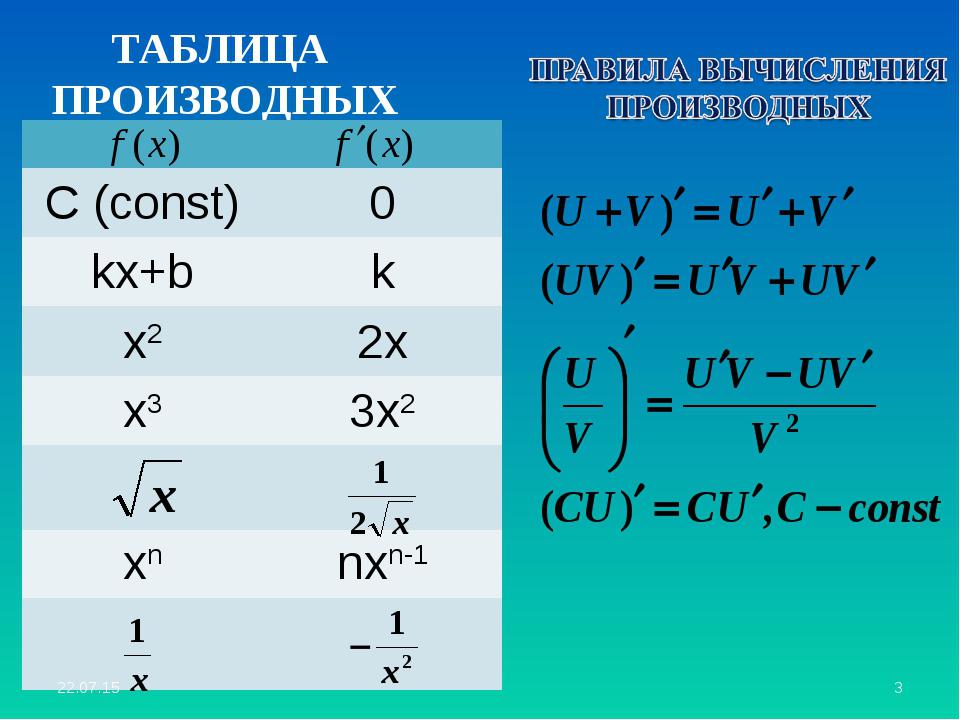 ТАБЛИЦА ПРОИЗВОДНЫХ

| $f(x)$ | $f'(x)$ |
|---|---|
| C (const) | 0 |
| kx+b | k |
| $x^2$ | 2x |
| $x^3$ | $3x^2$ |
| $\sqrt{x}$ | $\frac{1}{2\sqrt{x}}$ |
| $x^n$ | $nx^{n-1}$ |
| $\frac{1}{x}$ | $-\frac{1}{x^2}$ |

ПРАВИЛА ВЫЧИСЛЕНИЯ ПРОИЗВОДНЫХ

$(U+V)' = U' + V'$

$(UV)' = U'V + UV'$

$\left(\frac{U}{V}\right)' = \frac{U'V - UV'}{V^2}$

$(CU)' = CU', C - const$

22.07.15

3